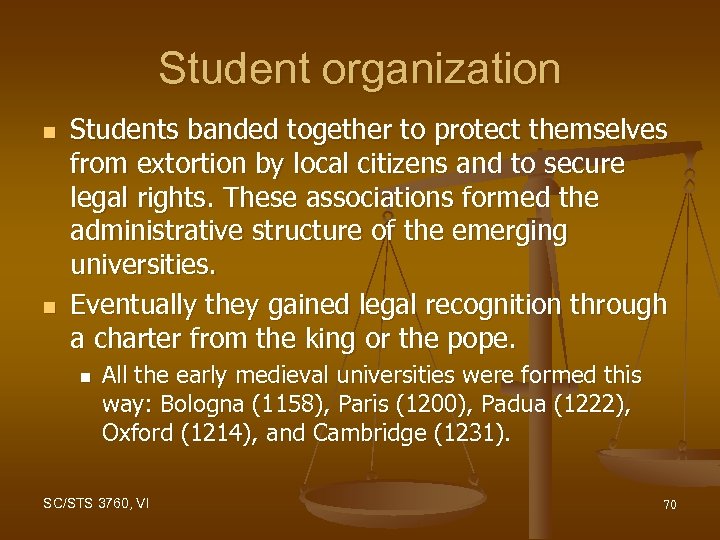 Student organization

• Students banded together to protect themselves from extortion by local citizens and to secure legal rights. These associations formed the administrative structure of the emerging universities.

• Eventually they gained legal recognition through a charter from the king or the pope.

• All the early medieval universities were formed this way: Bologna (1158), Paris (1200), Padua (1222), Oxford (1214), and Cambridge (1231).

SC/STS 3760, VI

70